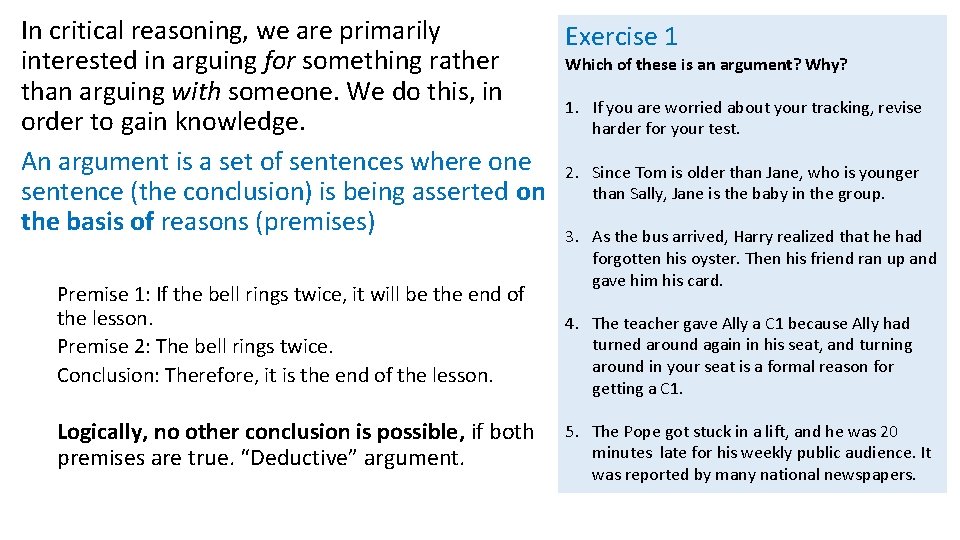 In critical reasoning, we are primarily interested in arguing for something rather than arguing with someone. We do this, in order to gain knowledge.

An argument is a set of sentences where one sentence (the conclusion) is being asserted on the basis of reasons (premises)

Premise 1: If the bell rings twice, it will be the end of the lesson.
Premise 2: The bell rings twice.
Conclusion: Therefore, it is the end of the lesson.

Logically, no other conclusion is possible, if both premises are true. “Deductive” argument.

Exercise 1

Which of these is an argument? Why?

1. If you are worried about your tracking, revise harder for your test.

2. Since Tom is older than Jane, who is younger than Sally, Jane is the baby in the group.

3. As the bus arrived, Harry realized that he had forgotten his oyster. Then his friend ran up and gave him his card.

4. The teacher gave Ally a C1 because Ally had turned around again in his seat, and turning around in your seat is a formal reason for getting a C1.

5. The Pope got stuck in a lift, and he was 20 minutes late for his weekly public audience. It was reported by many national newspapers.